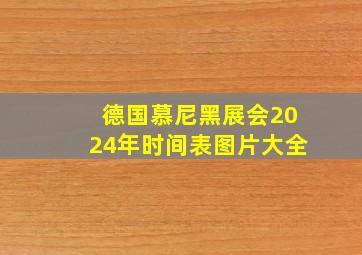 德国慕尼黑展会2024年时间表图片大全